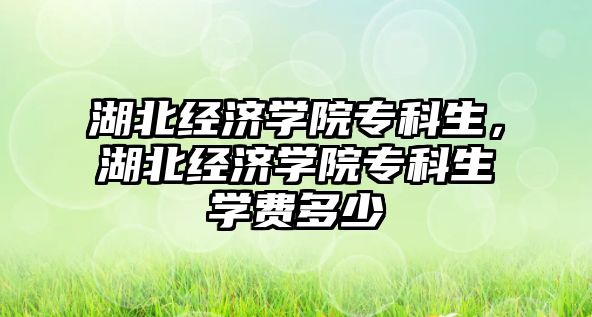 湖北经济学院专科生，湖北经济学院专科生学费多少